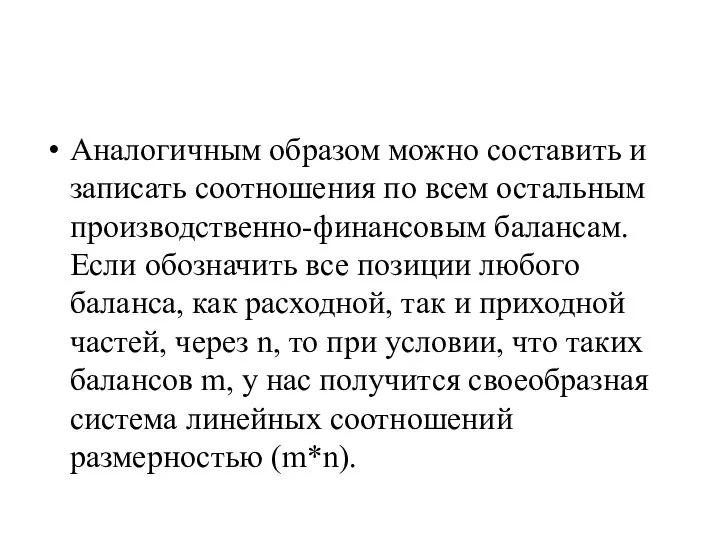 • Аналогичным образом можно составить и записать соотношения по всем остальным производственно-финансовым балансам. Если обозначить все позиции любого баланса, как расходной, так и приходной частей, через n, то при условии, что таких балансов m, у нас получится своеобразная система линейных соотношений размерностью (m*n).